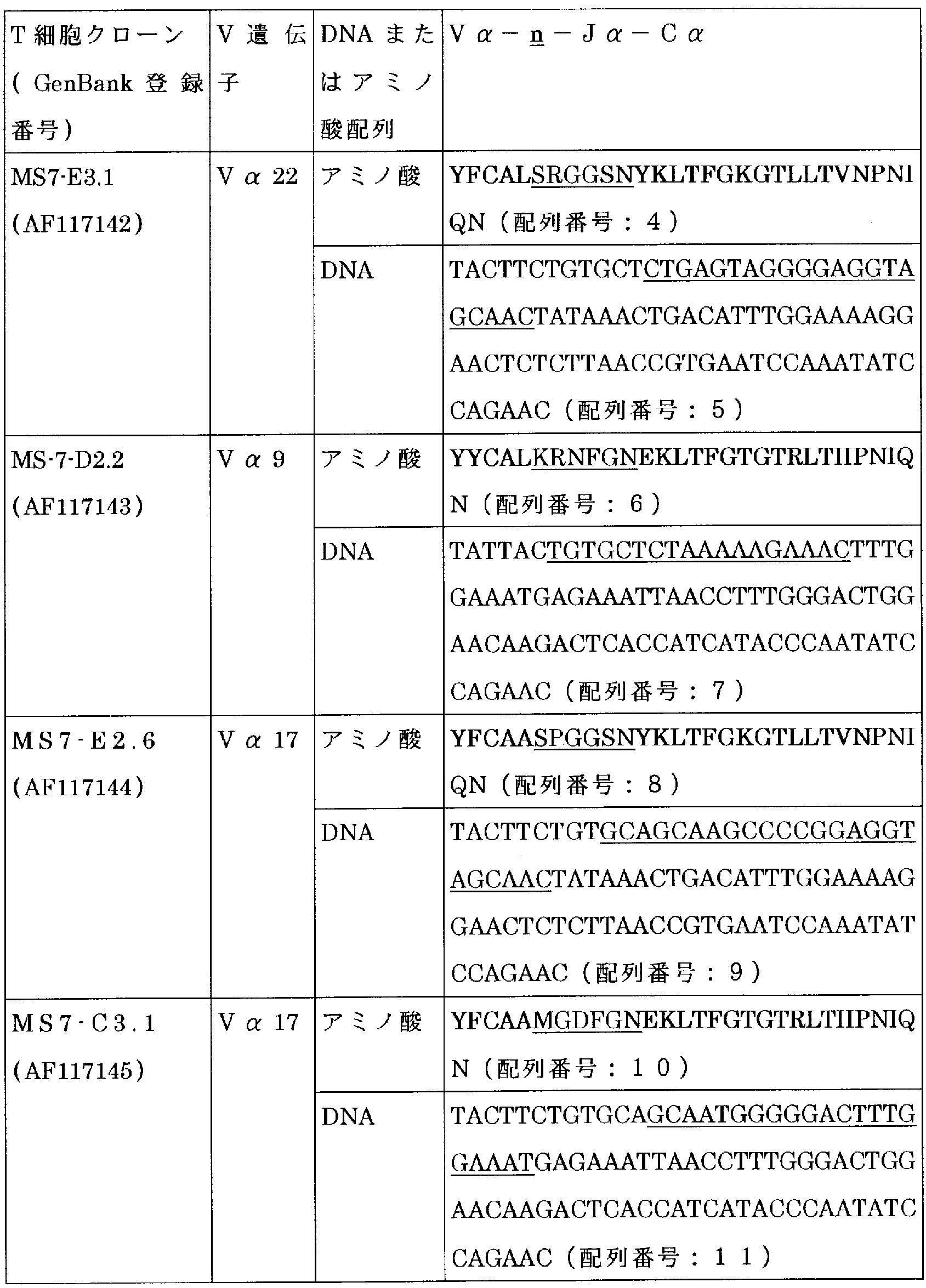 | T細胞クローン(GenBank登録番号) | V遺伝子 | DNAまたはアミノ酸配列 | Vα－n－Jα－Cα |
|---|---|---|---|
| MS7-E3.1 (AF117142) | Vα22 | アミノ酸 | YFCALSRGGSNYKLTFGKGTLLTVNPNIQN（配列番号：4） |
| | | DNA | TACTTCTGTGCTCTGAGTAGGGGAGGTAGCAACTATAAACTGACATTTGGAAAAGGAACTCTCTTAACCGTGAATCCAAATATCCAGAAC（配列番号：5） |
| MS-7-D2.2 (AF117143) | Vα9 | アミノ酸 | YYCALKRNFGNEKLTFGTGTRLTIIPNIQN（配列番号：6） |
| | | DNA | TATTACTGTGCTCTAAAAAGAAACTTTGGAAATGAGAAATTAACCTTTGGGACTGGAACAAGACTCACCATCATACCCAATATCCAGAAC（配列番号：7） |
| MS7-E2.6 (AF117144) | Vα17 | アミノ酸 | YFCAASPGGSNYKLTFGKGTLLTVNPNIQN（配列番号：8） |
| | | DNA | TACTTCTGTGCAGCAAGCCCCGGAGGTAGCAACTATAAACTGACATTTGGAAAAGGAACTCTCTTAACCGTGAATCCAAATATCCAGAAC（配列番号：9） |
| MS7-C3.1 (AF117145) | Vα17 | アミノ酸 | YFCAAMGDFGNEKLTFGTGTRLTIIPNIQN（配列番号：10） |
| | | DNA | TACTTCTGTGCAGCAATGGGGGACTTTGGAAATGAGAAATTAACCTTTGGGACTGGAACAAGACTCACCATCATACCCAATATCCAGAAC（配列番号：11） |